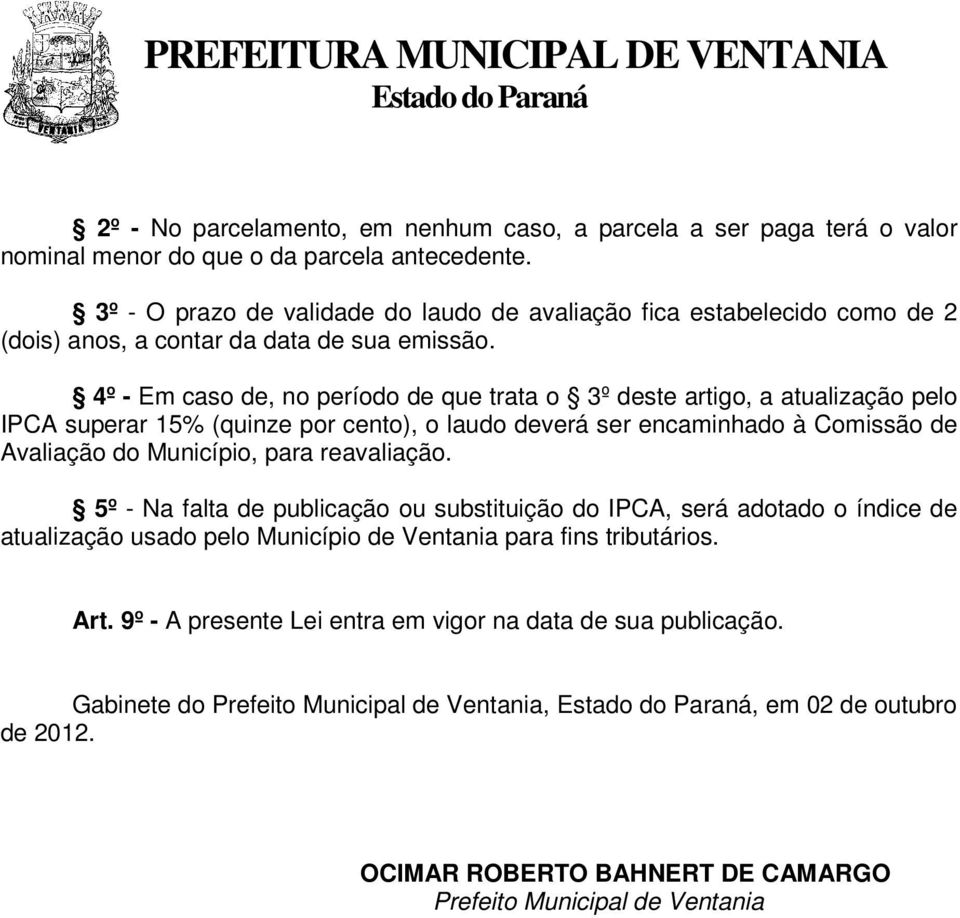 VENTANIA

PREFEITURA MUNICIPAL DE VENTANIA
Estado do Paraná

§ 2º - No parcelamento, em nenhum caso, a parcela a ser paga terá o valor nominal menor do que o da parcela antecedente.

§ 3º - O prazo de validade do laudo de avaliação fica estabelecido como de 2 (dois) anos, a contar da data de sua emissão.

§ 4º - Em caso de, no período de que trata o § 3º deste artigo, a atualização pelo IPCA superar 15% (quinze por cento), o laudo deverá ser encaminhado à Comissão de Avaliação do Município, para reavaliação.

§ 5º - Na falta de publicação ou substituição do IPCA, será adotado o índice de atualização usado pelo Município de Ventania para fins tributários.

Art. 9º - A presente Lei entra em vigor na data de sua publicação.

Gabinete do Prefeito Municipal de Ventania, Estado do Paraná, em 02 de outubro de 2012.

OCIMAR ROBERTO BAHNERT DE CAMARGO
Prefeito Municipal de Ventania